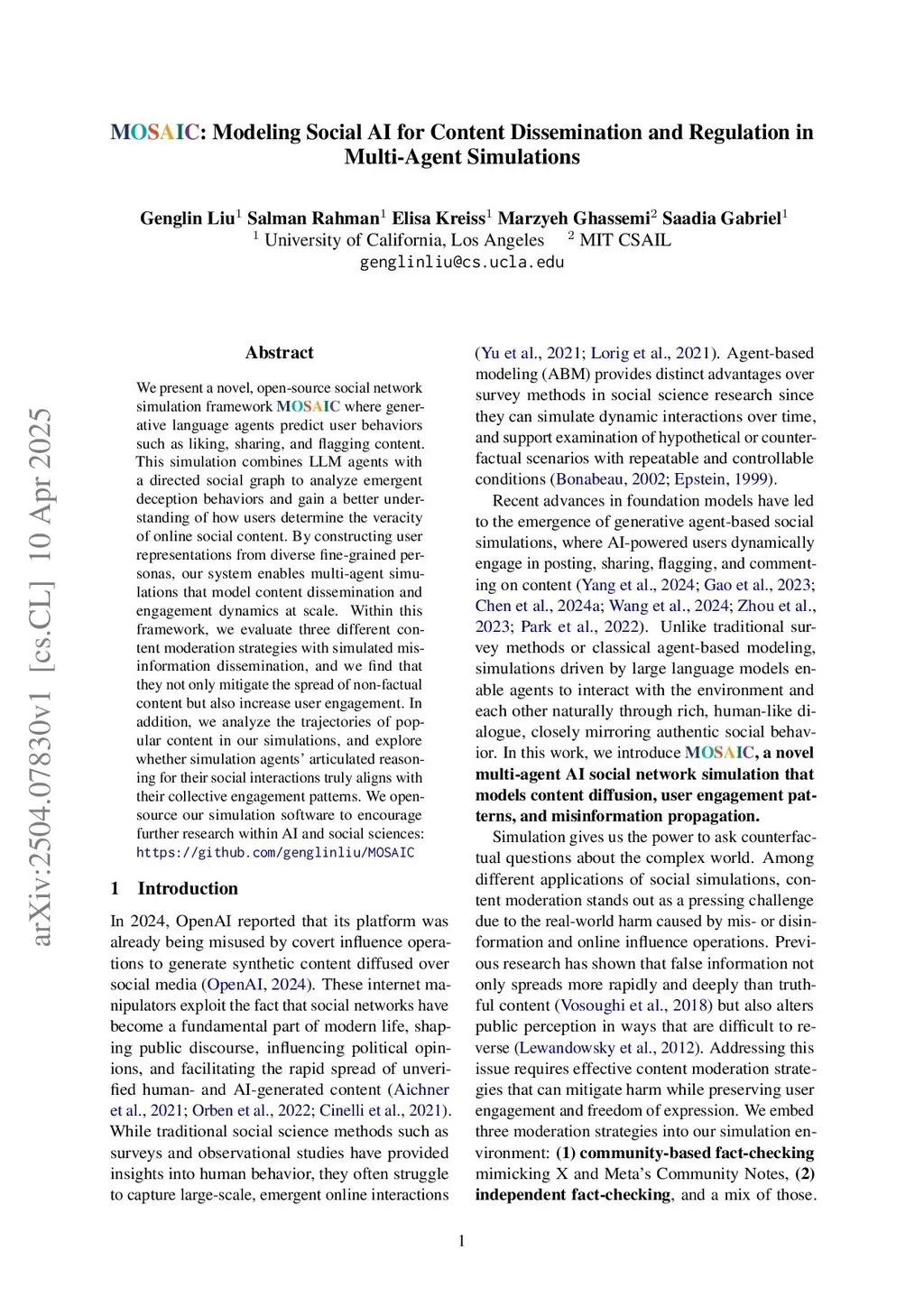 MOSAIC: Modeling Social AI for Content Dissemination and Regulation in Multi-Agent Simulations

Genglin Liu$^1$ Salman Rahman$^1$ Elisa Kreiss$^1$ Marzyeh Ghassemi$^2$ Saadia Gabriel$^1$
$^1$ University of California, Los Angeles $^2$ MIT CSAIL
genglinliu@cs.ucla.edu

arXiv:2504.07830v1 [cs.CL] 10 Apr 2025

Abstract

We present a novel, open-source social network simulation framework MOSAIC where generative language agents predict user behaviors such as liking, sharing, and flagging content. This simulation combines LLM agents with a directed social graph to analyze emergent deception behaviors and gain a better understanding of how users determine the veracity of online social content. By constructing user representations from diverse fine-grained personas, our system enables multi-agent simulations that model content dissemination and engagement dynamics at scale. Within this framework, we evaluate three different content moderation strategies with simulated misinformation dissemination, and we find that they not only mitigate the spread of non-factual content but also increase user engagement. In addition, we analyze the trajectories of popular content in our simulations, and explore whether simulation agents' articulated reasoning for their social interactions truly aligns with their collective engagement patterns. We open-source our simulation software to encourage further research within AI and social sciences: https://github.com/genglinliu/MOSAIC

1 Introduction

In 2024, OpenAI reported that its platform was already being misused by covert influence operations to generate synthetic content diffused over social media (OpenAI, 2024). These internet manipulators exploit the fact that social networks have become a fundamental part of modern life, shaping public discourse, influencing political opinions, and facilitating the rapid spread of unverified human- and AI-generated content (Aichner et al., 2021; Orben et al., 2022; Cinelli et al., 2021). While traditional social science methods such as surveys and observational studies have provided insights into human behavior, they often struggle to capture large-scale, emergent online interactions

(Yu et al., 2021; Lorig et al., 2021). Agent-based modeling (ABM) provides distinct advantages over survey methods in social science research since they can simulate dynamic interactions over time, and support examination of hypothetical or counterfactual scenarios with repeatable and controllable conditions (Bonabeau, 2002; Epstein, 1999).

Recent advances in foundation models have led to the emergence of generative agent-based social simulations, where AI-powered users dynamically engage in posting, sharing, flagging, and commenting on content (Yang et al., 2024; Gao et al., 2023; Chen et al., 2024a; Wang et al., 2024; Zhou et al., 2023; Park et al., 2022). Unlike traditional survey methods or classical agent-based modeling, simulations driven by large language models enable agents to interact with the environment and each other naturally through rich, human-like dialogue, closely mirroring authentic social behavior. In this work, we introduce MOSAIC, a novel multi-agent AI social network simulation that models content diffusion, user engagement patterns, and misinformation propagation.

Simulation gives us the power to ask counterfactual questions about the complex world. Among different applications of social simulations, content moderation stands out as a pressing challenge due to the real-world harm caused by mis- or disinformation and online influence operations. Previous research has shown that false information not only spreads more rapidly and deeply than truthful content (Vosoughi et al., 2018) but also alters public perception in ways that are difficult to reverse (Lewandowsky et al., 2012). Addressing this issue requires effective content moderation strategies that can mitigate harm while preserving user engagement and freedom of expression. We embed three moderation strategies into our simulation environment: (1) community-based fact-checking mimicking X and Meta's Community Notes, (2) independent fact-checking, and a mix of those.

1